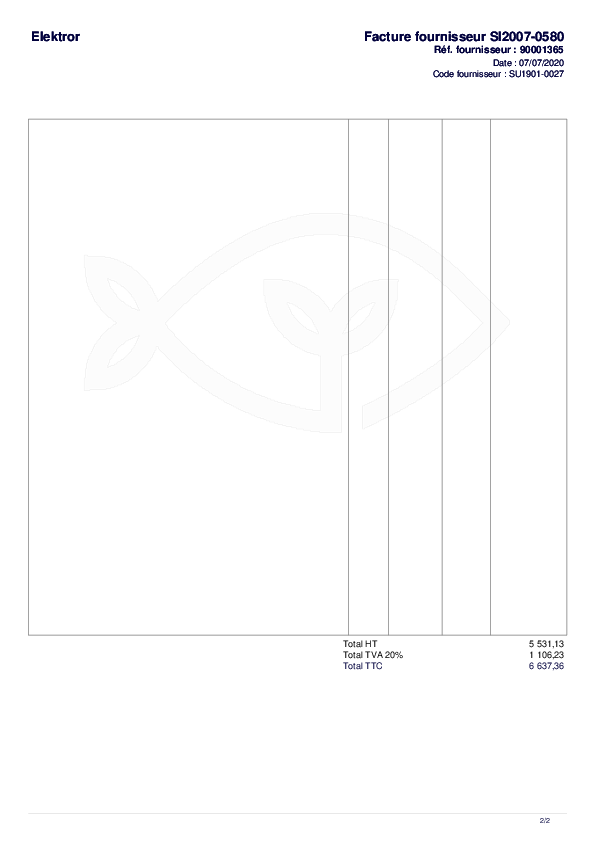 Elektror

Facture fournisseur SI2007-0580
Réf. fournisseur : 90001365
Date : 07/07/2020
Code fournisseur : SU1901-0027

Total HT 5 531,13
Total TVA 20% 1 106,23
Total TTC 6 637,36

2/2